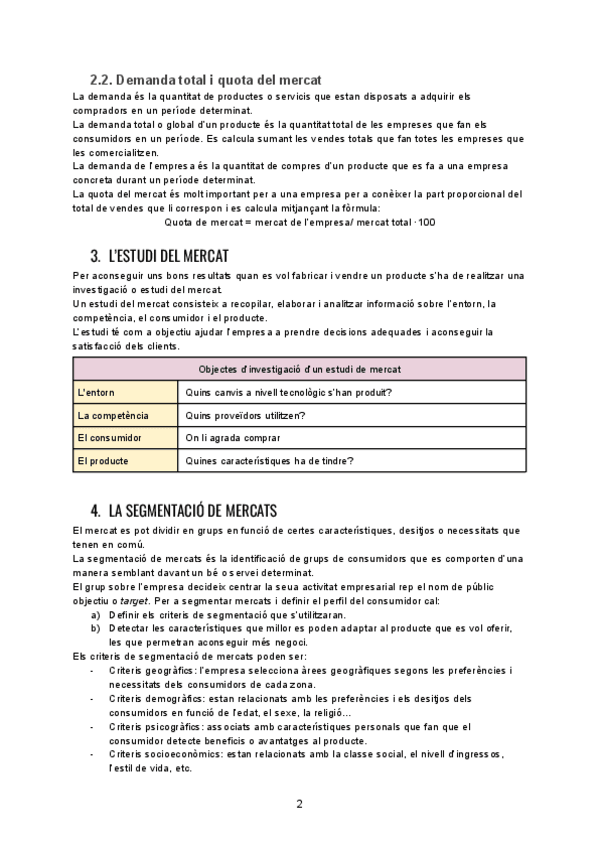 2.2. Demanda total i quota del mercat

La demanda és la quantitat de productes o servicis que estan disposats a adquirir els compradors en un període determinat.
La demanda total o global d'un producte és la quantitat total de les empreses que fan els consumidors en un període. Es calcula sumant les vendes totals que fan totes les empreses que les comercialitzen.
La demanda de l'empresa és la quantitat de compres d'un producte que es fa a una empresa concreta durant un període determinat.
La quota del mercat és molt important per a una empresa per a conèixer la part proporcional del total de vendes que li correspon i es calcula mitjançant la fórmula:
Quota de mercat = mercat de l'empresa/ mercat total · 100

3. L'ESTUDI DEL MERCAT

Per aconseguir uns bons resultats quan es vol fabricar i vendre un producte s'ha de realitzar una investigació o estudi del mercat.
Un estudi del mercat consisteix a recopilar, elaborar i analitzar informació sobre l'entorn, la competència, el consumidor i el producte.
L'estudi té com a objectiu ajudar l'empresa a prendre decisions adequades i aconseguir la satisfacció dels clients.

| Objectes d'investigació d'un estudi de mercat | |
|---|---|
| L'entorn | Quins canvis a nivell tecnològic s'han produït? |
| La competència | Quins proveïdors utilitzen? |
| El consumidor | On li agrada comprar |
| El producte | Quines característiques ha de tindre? |

4. LA SEGMENTACIÓ DE MERCATS

El mercat es pot dividir en grups en funció de certes característiques, desitjos o necessitats que tenen en comú.
La segmentació de mercats és la identificació de grups de consumidors que es comporten d'una manera semblant davant un bé o servei determinat.
El grup sobre l'empresa decideix centrar la seua activitat empresarial rep el nom de públic objectiu o target. Per a segmentar mercats i definir el perfil del consumidor cal:
a) Definir els criteris de segmentació que s'utilitzaran.
b) Detectar les característiques que millor es poden adaptar al producte que es vol oferir, les que permetran aconseguir més negoci.
Els criteris de segmentació de mercats poden ser:
- Criteris geogràfics: l'empresa selecciona àrees geogràfiques segons les preferències i necessitats dels consumidors de cada zona.
- Criteris demogràfics: estan relacionats amb les preferències i els desitjos dels consumidors en funció de l'edat, el sexe, la religió...
- Criteris psicogràfics: associats amb característiques personals que fan que el consumidor detecte beneficis o avantatges al producte.
- Criteris socioeconòmics: estan relacionats amb la classe social, el nivell d'ingressos, l'estil de vida, etc.

2